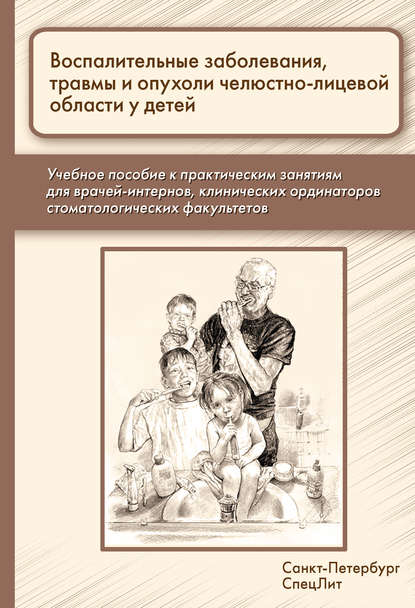 Воспалительные заболевания, травмы и опухоли челюстно-лицевой области у детей

Учебное пособие к практическим занятиям для врачей-интернов, клинических ординаторов стоматологических факультетов

Санкт-Петербург
СпецЛит